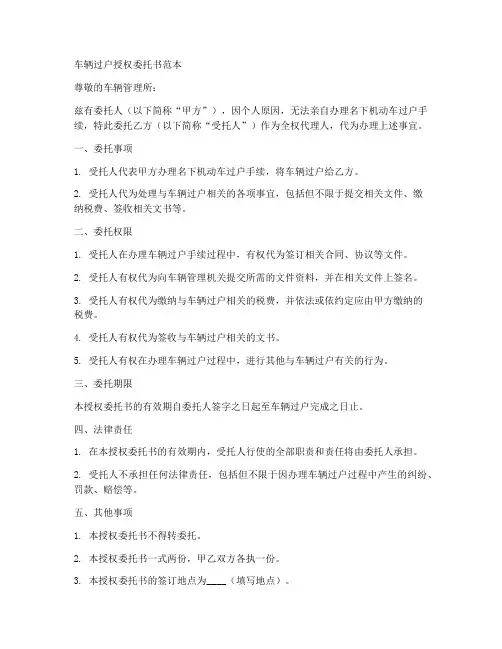 车辆过户授权委托书范本

尊敬的车辆管理所：

兹有委托人（以下简称“甲方”），因个人原因，无法亲自办理名下机动车过户手续，特此委托乙方（以下简称“受托人”）作为全权代理人，代为办理上述事宜。

一、委托事项

1. 受托人代表甲方办理名下机动车过户手续，将车辆过户给乙方。

2. 受托人代为处理与车辆过户相关的各项事宜，包括但不限于提交相关文件、缴纳税费、签收相关文书等。

二、委托权限

1. 受托人在办理车辆过户手续过程中，有权代为签订相关合同、协议等文件。

2. 受托人有权代为向车辆管理机关提交所需的文件资料，并在相关文件上签名。

3. 受托人有权代为缴纳与车辆过户相关的税费，并依法或依约定应由甲方缴纳的税费。

4. 受托人有权代为签收与车辆过户相关的文书。

5. 受托人有权在办理车辆过户过程中，进行其他与车辆过户有关的行为。

三、委托期限

本授权委托书的有效期自委托人签字之日起至车辆过户完成之日止。

四、法律责任

1. 在本授权委托书的有效期内，受托人行使的全部职责和责任将由委托人承担。

2. 受托人不承担任何法律责任，包括但不限于因办理车辆过户过程中产生的纠纷、罚款、赔偿等。

五、其他事项

1. 本授权委托书不得转委托。

2. 本授权委托书一式两份，甲乙双方各执一份。

3. 本授权委托书的签订地点为____（填写地点）。